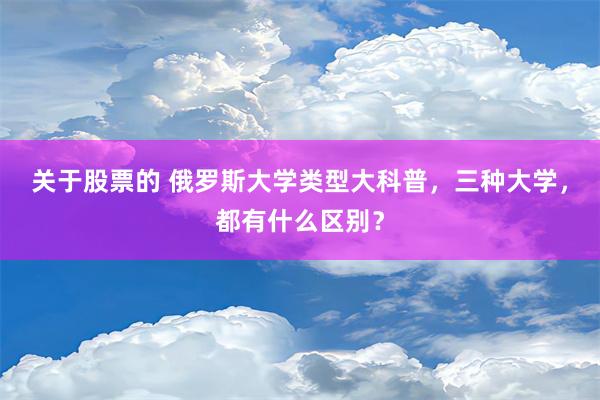 关于股票的 俄罗斯大学类型大科普，三种大学，都有什么区别？